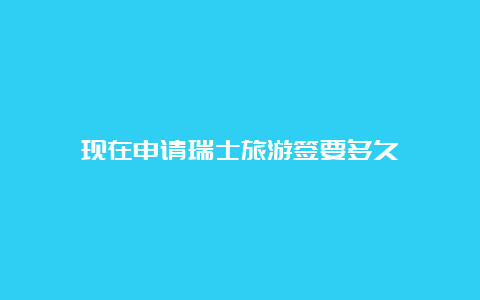 现在申请瑞士旅游签要多久